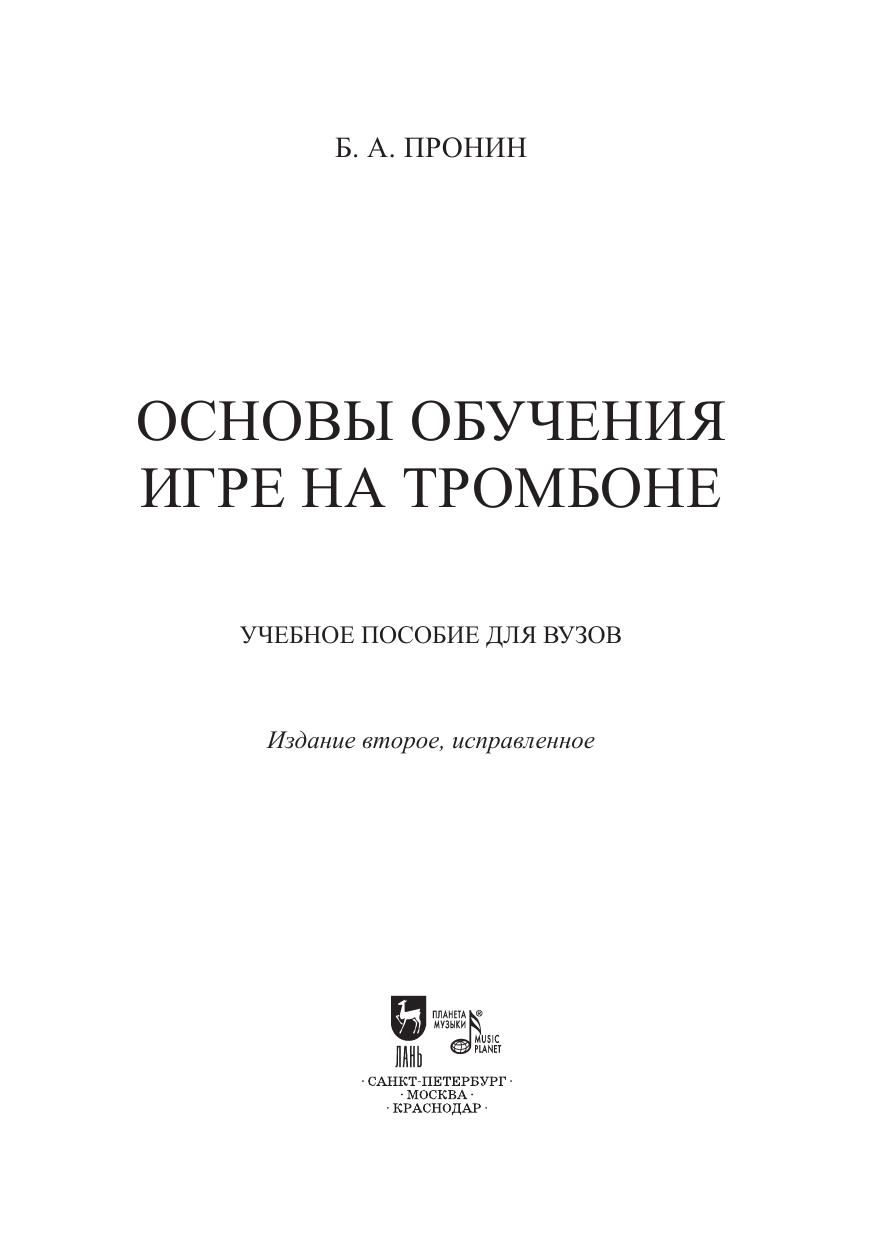 Б. А. ПРОНИН

ОСНОВЫ ОБУЧЕНИЯ ИГРЕ НА ТРОМБОНЕ

УЧЕБНОЕ ПОСОБИЕ ДЛЯ ВУЗОВ

Издание второе, исправленное

ЛАНЬ
ПЛАНЕТА МУЗЫКИ®
MUSIC PLANET

· САНКТ-ПЕТЕРБУРГ ·
· МОСКВА ·
· КРАСНОДАР ·